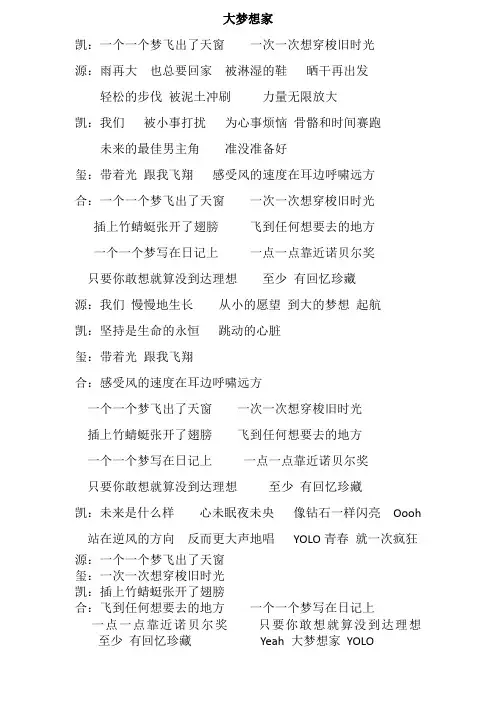 大梦想家

凯：一个一个梦飞出了天窗　　一次一次想穿梭旧时光

源：雨再大　也总要回家　被淋湿的鞋　　晒干再出发

轻松的步伐　被泥土冲刷　　力量无限放大

凯：我们　被小事打扰　　为心事烦恼　骨骼和时间赛跑

未来的最佳男主角　　准没准备好

玺：带着光　跟我飞翔　　感受风的速度在耳边呼啸远方

合：一个一个梦飞出了天窗　　一次一次想穿梭旧时光

插上竹蜻蜓张开了翅膀　　飞到任何想要去的地方

一个一个梦写在日记上　　一点一点靠近诺贝尔奖

只要你敢想就算没到达理想　　至少　有回忆珍藏

源：我们　慢慢地生长　　从小的愿望　到大的梦想　起航

凯：坚持是生命的永恒　　跳动的心脏

玺：带着光　跟我飞翔

合：感受风的速度在耳边呼啸远方

一个一个梦飞出了天窗　　一次一次想穿梭旧时光

插上竹蜻蜓张开了翅膀　　飞到任何想要去的地方

一个一个梦写在日记上　　一点一点靠近诺贝尔奖

只要你敢想就算没到达理想　　至少　有回忆珍藏

凯：未来是什么样　　心未眠夜未央　　像钻石一样闪亮　Oooh

站在逆风的方向　反而更大声地唱　　YOLO 青春　就一次疯狂

源：一个一个梦飞出了天窗
玺：一次一次想穿梭旧时光
凯：插上竹蜻蜓张开了翅膀
合：飞到任何想要去的地方　　一个一个梦写在日记上
一点一点靠近诺贝尔奖　　只要你敢想就算没到达理想
至少　有回忆珍藏　　Yeah　大梦想家　YOLO